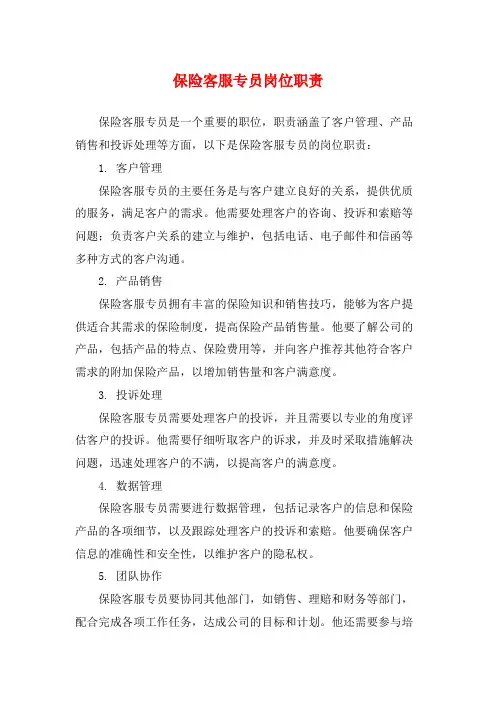 保险客服专员岗位职责

保险客服专员是一个重要的职位，职责涵盖了客户管理、产品销售和投诉处理等方面，以下是保险客服专员的岗位职责：

1. 客户管理

保险客服专员的主要任务是与客户建立良好的关系，提供优质的服务，满足客户的需求。他需要处理客户的咨询、投诉和索赔等问题；负责客户关系的建立与维护，包括电话、电子邮件和信函等多种方式的客户沟通。

2. 产品销售

保险客服专员拥有丰富的保险知识和销售技巧，能够为客户提供适合其需求的保险制度，提高保险产品销售量。他要了解公司的产品，包括产品的特点、保险费用等，并向客户推荐其他符合客户需求的附加保险产品，以增加销售量和客户满意度。

3. 投诉处理

保险客服专员需要处理客户的投诉，并且需要以专业的角度评估客户的投诉。他需要仔细听取客户的诉求，并及时采取措施解决问题，迅速处理客户的不满，以提高客户的满意度。

4. 数据管理

保险客服专员需要进行数据管理，包括记录客户的信息和保险产品的各项细节，以及跟踪处理客户的投诉和索赔。他要确保客户信息的准确性和安全性，以维护客户的隐私权。

5. 团队协作

保险客服专员要协同其他部门，如销售、理赔和财务等部门，配合完成各项工作任务，达成公司的目标和计划。他还需要参与培